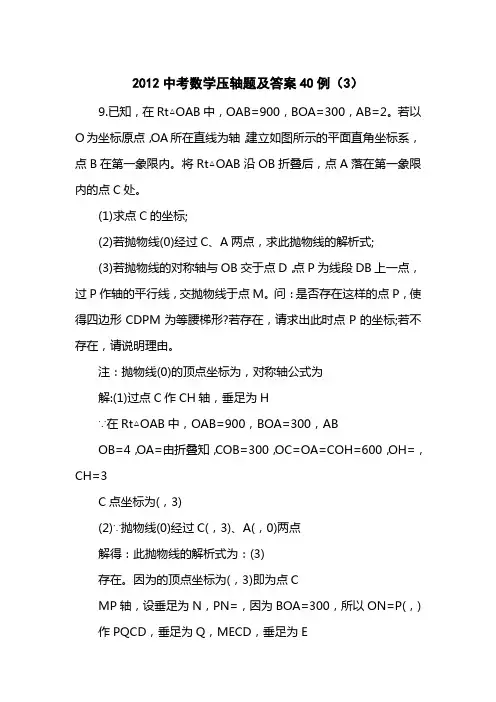 2012 中考数学压轴题及答案 40 例（3）

9.已知，在 Rt△OAB 中，OAB=900，BOA=300，AB=2。若以 O 为坐标原点，OA 所在直线为轴，建立如图所示的平面直角坐标系，点 B 在第一象限内。将 Rt△OAB 沿 OB 折叠后，点 A 落在第一象限内的点 C 处。

(1)求点 C 的坐标;

(2)若抛物线(0)经过 C、A 两点，求此抛物线的解析式;

(3)若抛物线的对称轴与 OB 交于点 D，点 P 为线段 DB 上一点，过 P 作轴的平行线，交抛物线于点 M。问：是否存在这样的点 P，使得四边形 CDPM 为等腰梯形?若存在，请求出此时点 P 的坐标;若不存在，请说明理由。

注：抛物线(0)的顶点坐标为，对称轴公式为

解:(1)过点 C 作 CH 轴，垂足为 H

∵在 Rt△OAB 中，OAB=900，BOA=300，AB

OB=4，OA=由折叠知，COB=300，OC=OA=COH=600，OH=，CH=3

C 点坐标为(，3)

(2)∵抛物线(0)经过 C(，3)、A(，0)两点

解得：此抛物线的解析式为：(3)

存在。因为的顶点坐标为(，3)即为点 C

MP 轴，设垂足为 N，PN=，因为 BOA=300，所以 ON=P(，)

作 PQCD，垂足为 Q，MECD，垂足为 E